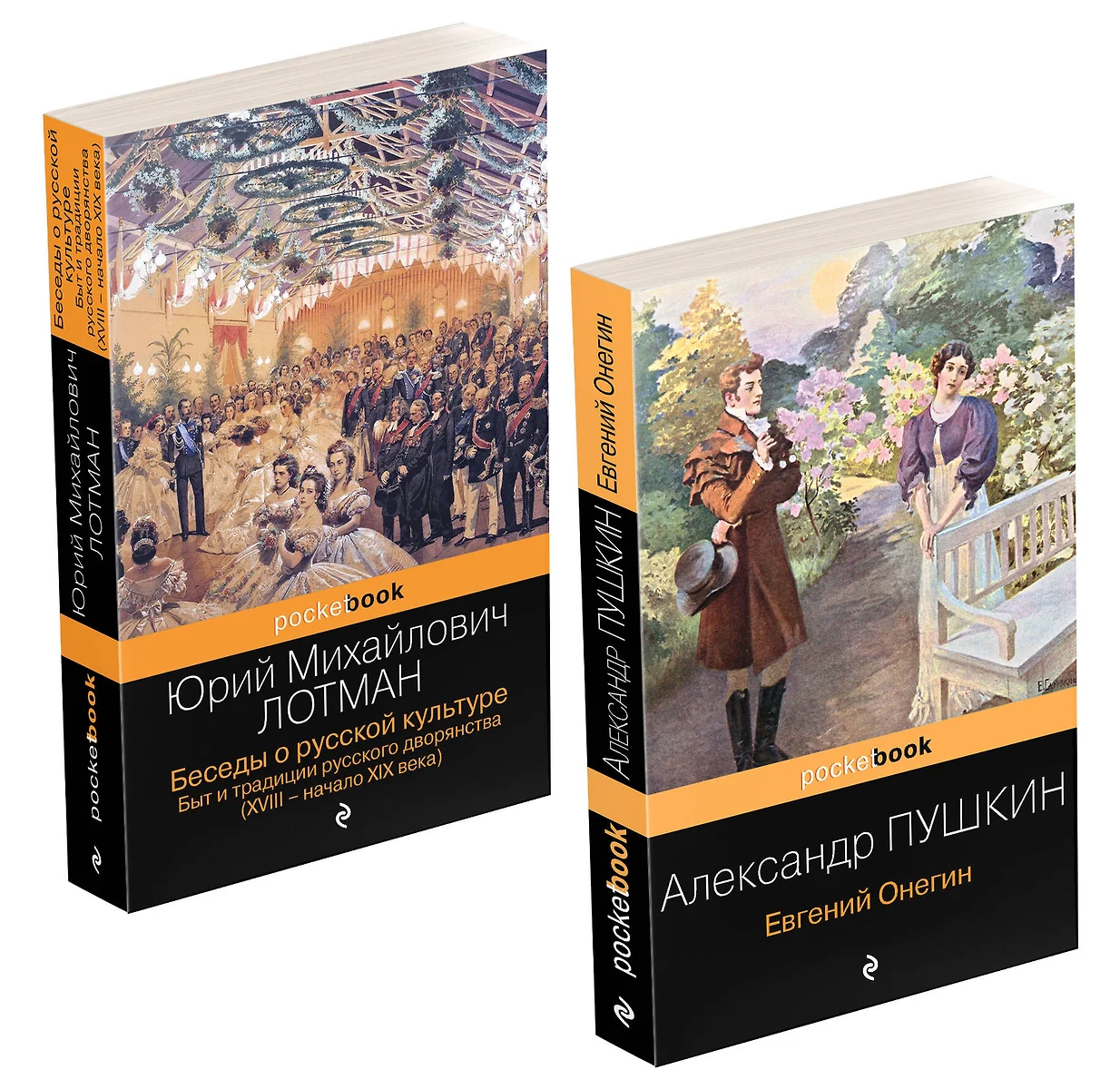 Беседы о русской культуре
Быт и традиции русского дворянства (XVIII – начало XIX века)

Юрий Михайлович ЛОТМАН

pocketbook

pocketbook

Юрий Михайлович
ЛОТМАН

Беседы о русской культуре
Быт и традиции русского дворянства
(XVIII – начало XIX века)

Евгений Онегин

Александр ПУШКИН

pocketbook

pocketbook

Александр ПУШКИН

Евгений Онегин